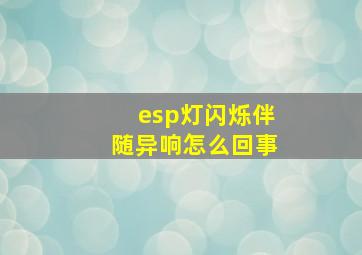 esp灯闪烁伴随异响怎么回事